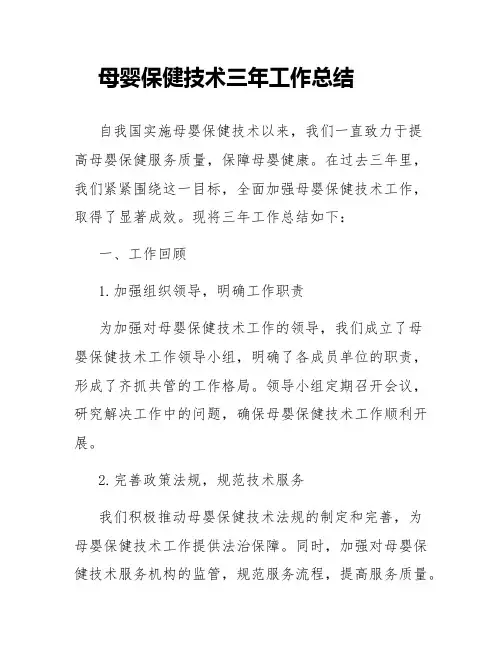 母婴保健技术三年工作总结

自我国实施母婴保健技术以来，我们一直致力于提高母婴保健服务质量，保障母婴健康。在过去三年里，我们紧紧围绕这一目标，全面加强母婴保健技术工作，取得了显著成效。现将三年工作总结如下：

一、工作回顾

1. 加强组织领导，明确工作职责

为加强对母婴保健技术工作的领导，我们成立了母婴保健技术工作领导小组，明确了各成员单位的职责，形成了齐抓共管的工作格局。领导小组定期召开会议，研究解决工作中的问题，确保母婴保健技术工作顺利开展。

2. 完善政策法规，规范技术服务

我们积极推动母婴保健技术法规的制定和完善，为母婴保健技术工作提供法治保障。同时，加强对母婴保健技术服务机构的监管，规范服务流程，提高服务质量。